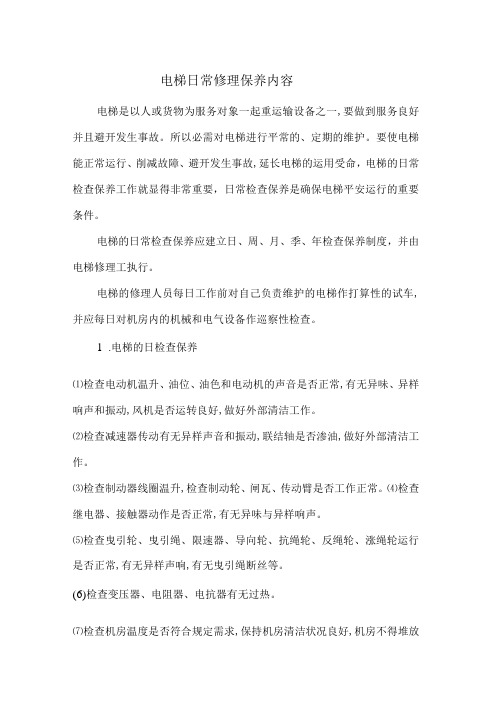 电梯日常修理保养内容

电梯是以人或货物为服务对象一起重运输设备之一,要做到服务良好并且避开发生事故。所以必需对电梯进行平常的、定期的维护。要使电梯能正常运行、削减故障、避开发生事故,延长电梯的运用受命,电梯的日常检查保养工作就显得非常重要,日常检查保养是确保电梯平安运行的重要条件。

电梯的日常检查保养应建立日、周、月、季、年检查保养制度,并由电梯修理工执行。

电梯的修理人员每日工作前对自己负责维护的电梯作打算性的试车,并应每日对机房内的机械和电气设备作巡察性检查。

1 .电梯的日检查保养

⑴检查电动机温升、油位、油色和电动机的声音是否正常,有无异味、异样响声和振动,风机是否运转良好,做好外部清洁工作。

⑵检查减速器传动有无异样声音和振动,联结轴是否渗油,做好外部清洁工作。

⑶检查制动器线圈温升,检查制动轮、闸瓦、传动臂是否工作正常。⑷检查继电器、接触器动作是否正常,有无异味与异样响声。

⑸检查曳引轮、曳引绳、限速器、导向轮、抗绳轮、反绳轮、涨绳轮运行是否正常,有无异样声响,有无曳引绳断丝等。

(6)检查变压器、电阻器、电抗器有无过热。

⑺检查机房温度是否符合规定需求,保持机房清洁状况良好,机房不得堆放